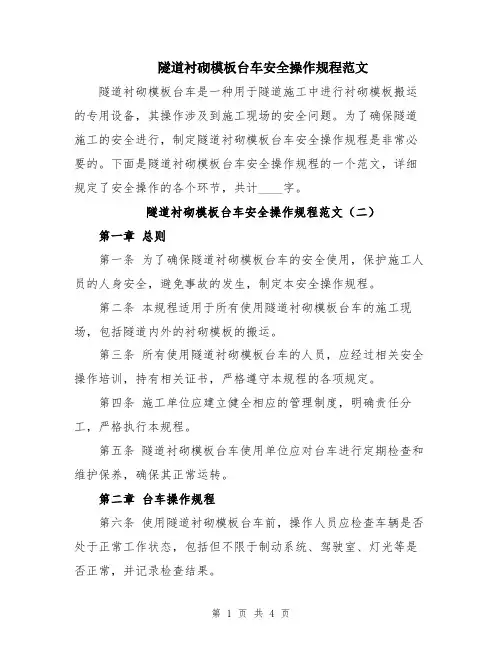 隧道衬砌模板台车安全操作规程范文

隧道衬砌模板台车是一种用于隧道施工中进行衬砌模板搬运的专用设备，其操作涉及到施工现场的安全问题。为了确保隧道施工的安全进行，制定隧道衬砌模板台车安全操作规程是非常必要的。下面是隧道衬砌模板台车安全操作规程的一个范文，详细规定了安全操作的各个环节，共计____字。

隧道衬砌模板台车安全操作规程范文（二）

第一章 总则

第一条 为了确保隧道衬砌模板台车的安全使用，保护施工人员的人身安全，避免事故的发生，制定本安全操作规程。

第二条 本规程适用于所有使用隧道衬砌模板台车的施工现场，包括隧道内外的衬砌模板的搬运。

第三条 所有使用隧道衬砌模板台车的人员，应经过相关安全操作培训，持有相关证书，严格遵守本规程的各项规定。

第四条 施工单位应建立健全相应的管理制度，明确责任分工，严格执行本规程。

第五条 隧道衬砌模板台车使用单位应对台车进行定期检查和维护保养，确保其正常运转。

第二章 台车操作规程

第六条 使用隧道衬砌模板台车前，操作人员应检查车辆是否处于正常工作状态，包括但不限于制动系统、驾驶室、灯光等是否正常，并记录检查结果。

第 1 页 共 4 页